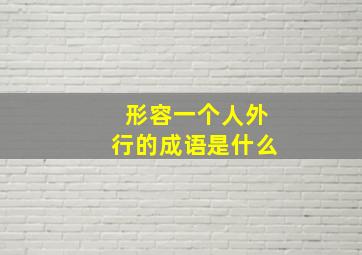 形容一个人外行的成语是什么